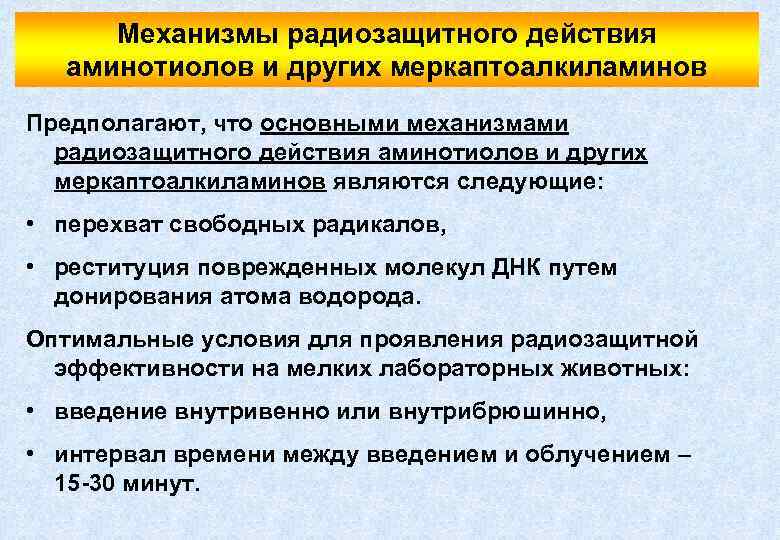 Механизмы радиозащитного действия аминотиолов и других меркаптоалкиламинов

Предполагают, что основными механизмами радиозащитного действия аминотиолов и других меркаптоалкиламинов являются следующие:

• перехват свободных радикалов,

• реституция поврежденных молекул ДНК путем донирования атома водорода.

Оптимальные условия для проявления радиозащитной эффективности на мелких лабораторных животных:

• введение внутривенно или внутрибрюшинно,

• интервал времени между введением и облучением – 15-30 минут.